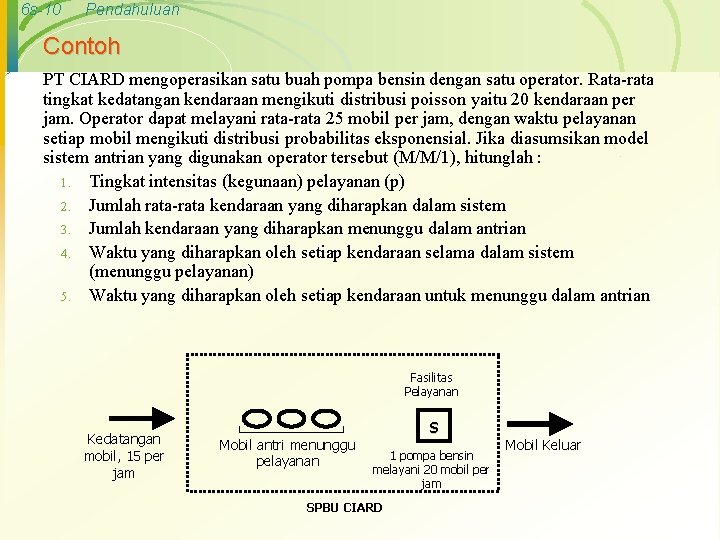 6s-10 Pendahuluan

Contoh

PT CIARD mengoperasikan satu buah pompa bensin dengan satu operator. Rata-rata tingkat kedatangan kendaraan mengikuti distribusi poisson yaitu 20 kendaraan per jam. Operator dapat melayani rata-rata 25 mobil per jam, dengan waktu pelayanan setiap mobil mengikuti distribusi probabilitas eksponensial. Jika diasumsikan model sistem antrian yang digunakan operator tersebut (M/M/1), hitunglah :

1. Tingkat intensitas (kegunaan) pelayanan (p)
2. Jumlah rata-rata kendaraan yang diharapkan dalam sistem
3. Jumlah kendaraan yang diharapkan menunggu dalam antrian
4. Waktu yang diharapkan oleh setiap kendaraan selama dalam sistem (menunggu pelayanan)
5. Waktu yang diharapkan oleh setiap kendaraan untuk menunggu dalam antrian

Kedatangan mobil, 15 per jam

Mobil antri menunggu pelayanan

Fasilitas Pelayanan

S

1 pompa bensin melayani 20 mobil per jam

Mobil Keluar

SPBU CIARD